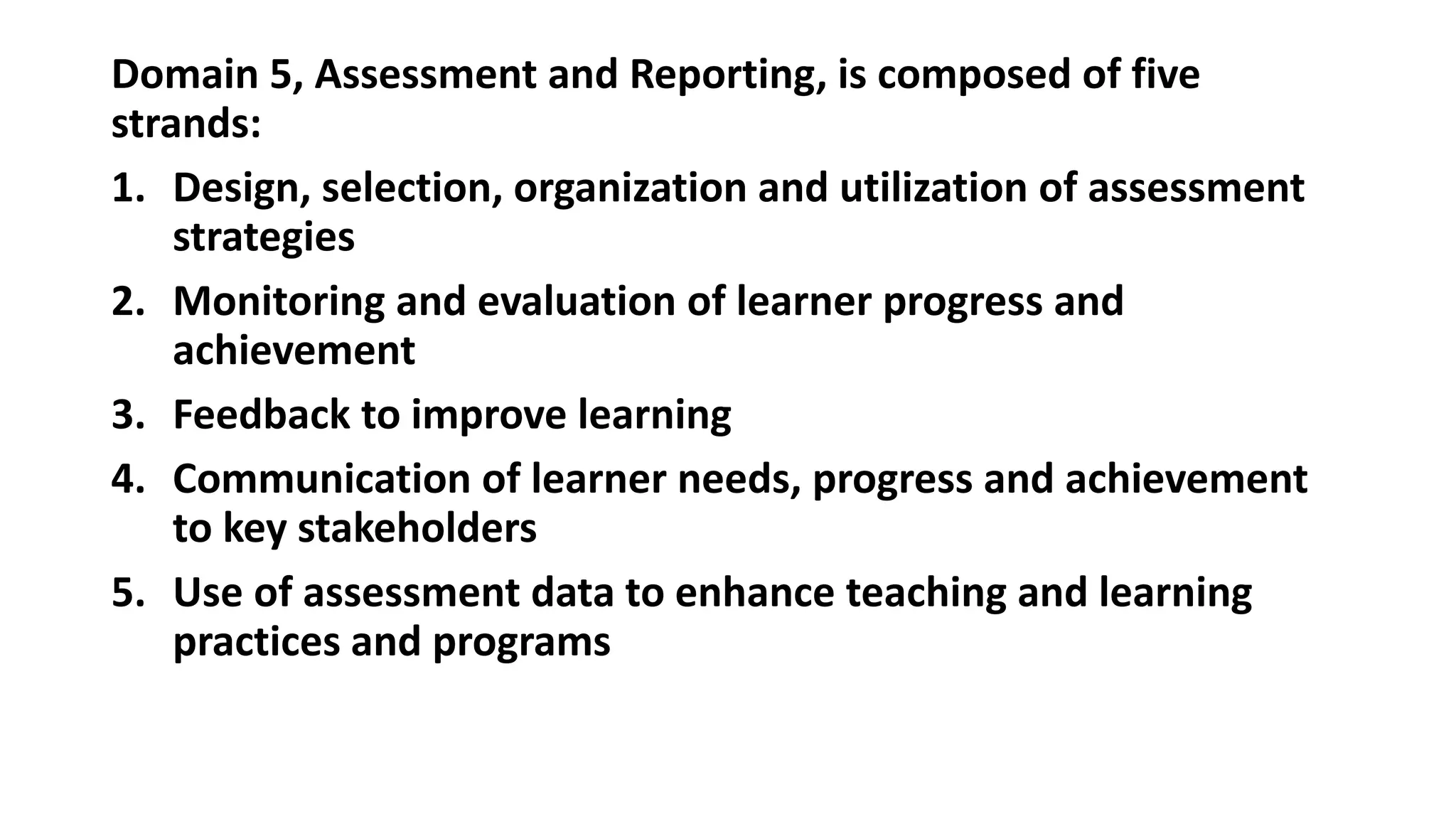 Domain 5, Assessment and Reporting, is composed of five strands:

1. Design, selection, organization and utilization of assessment strategies
2. Monitoring and evaluation of learner progress and achievement
3. Feedback to improve learning
4. Communication of learner needs, progress and achievement to key stakeholders
5. Use of assessment data to enhance teaching and learning practices and programs